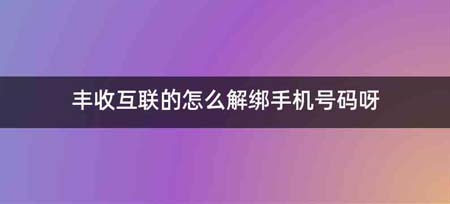 丰收互联的怎么解绑手机号码呀